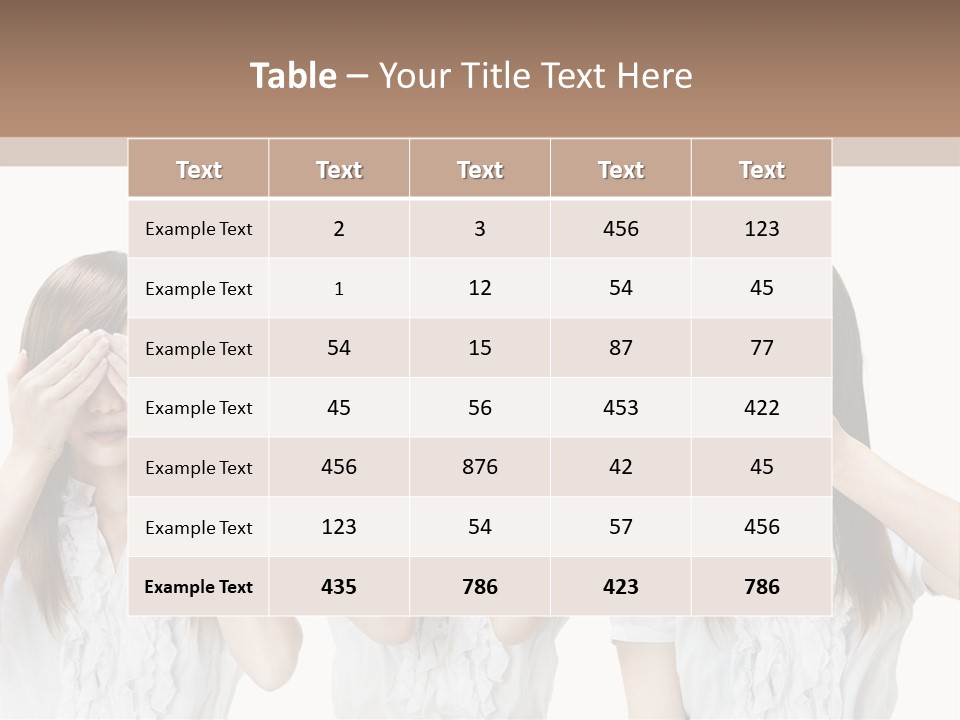 Table – Your Title Text Here

| Text | Text | Text | Text | Text |
|---|---|---|---|---|
| Example Text | 2 | 3 | 456 | 123 |
| Example Text | 1 | 12 | 54 | 45 |
| Example Text | 54 | 15 | 87 | 77 |
| Example Text | 45 | 56 | 453 | 422 |
| Example Text | 456 | 876 | 42 | 45 |
| Example Text | 123 | 54 | 57 | 456 |
| Example Text | 435 | 786 | 423 | 786 |